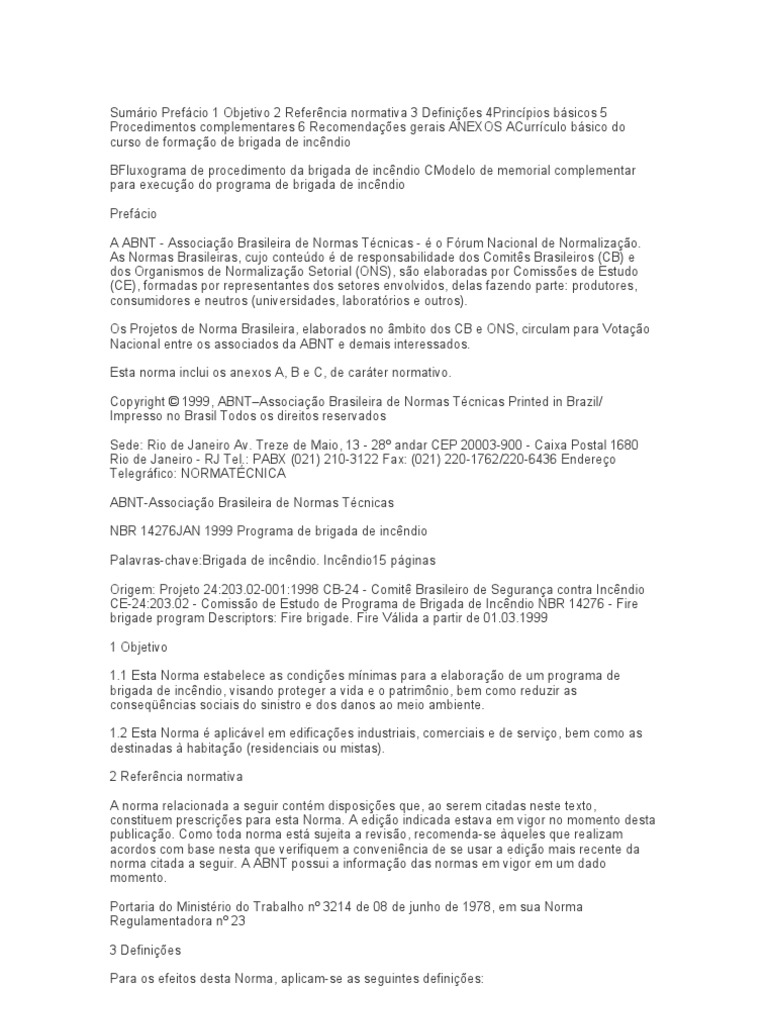 Sumário Prefácio 1 Objetivo 2 Referência normativa 3 Definições 4Princípios básicos 5 Procedimentos complementares 6 Recomendações gerais ANEXOS ACurrículo básico do curso de formação de brigada de incêndio

BFluxograma de procedimento da brigada de incêndio CModelo de memorial complementar para execução do programa de brigada de incêndio

Prefácio

A ABNT - Associação Brasileira de Normas Técnicas - é o Fórum Nacional de Normalização. As Normas Brasileiras, cujo conteúdo é de responsabilidade dos Comitês Brasileiros (CB) e dos Organismos de Normalização Setorial (ONS), são elaboradas por Comissões de Estudo (CE), formadas por representantes dos setores envolvidos, delas fazendo parte: produtores, consumidores e neutros (universidades, laboratórios e outros).

Os Projetos de Norma Brasileira, elaborados no âmbito dos CB e ONS, circulam para Votação Nacional entre os associados da ABNT e demais interessados.

Esta norma inclui os anexos A, B e C, de caráter normativo.

Copyright © 1999, ABNT–Associação Brasileira de Normas Técnicas Printed in Brazil/ Impresso no Brasil Todos os direitos reservados

Sede: Rio de Janeiro Av. Treze de Maio, 13 - 28º andar CEP 20003-900 - Caixa Postal 1680 Rio de Janeiro - RJ Tel.: PABX (021) 210-3122 Fax: (021) 220-1762/220-6436 Endereço Telegráfico: NORMATÉCNICA

ABNT-Associação Brasileira de Normas Técnicas

NBR 14276JAN 1999 Programa de brigada de incêndio

Palavras-chave:Brigada de incêndio. Incêndio15 páginas

Origem: Projeto 24:203.02-001:1998 CB-24 - Comitê Brasileiro de Segurança contra Incêndio CE-24:203.02 - Comissão de Estudo de Programa de Brigada de Incêndio NBR 14276 - Fire brigade program Descriptors: Fire brigade. Fire Válida a partir de 01.03.1999

1 Objetivo

1.1 Esta Norma estabelece as condições mínimas para a elaboração de um programa de brigada de incêndio, visando proteger a vida e o patrimônio, bem como reduzir as conseqüências sociais do sinistro e dos danos ao meio ambiente.

1.2 Esta Norma é aplicável em edificações industriais, comerciais e de serviço, bem como as destinadas à habitação (residenciais ou mistas).

2 Referência normativa

A norma relacionada a seguir contém disposições que, ao serem citadas neste texto, constituem prescrições para esta Norma. A edição indicada estava em vigor no momento desta publicação. Como toda norma está sujeita a revisão, recomenda-se àqueles que realizam acordos com base nesta que verifiquem a conveniência de se usar a edição mais recente da norma citada a seguir. A ABNT possui a informação das normas em vigor em um dado momento.

Portaria do Ministério do Trabalho nº 3214 de 08 de junho de 1978, em sua Norma Regulamentadora nº 23

3 Definições

Para os efeitos desta Norma, aplicam-se as seguintes definições: